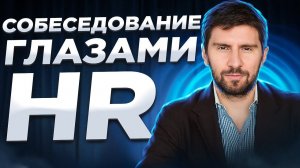 СОБЕСЕДОВАНИЕ ГЛАЗАМИ HR